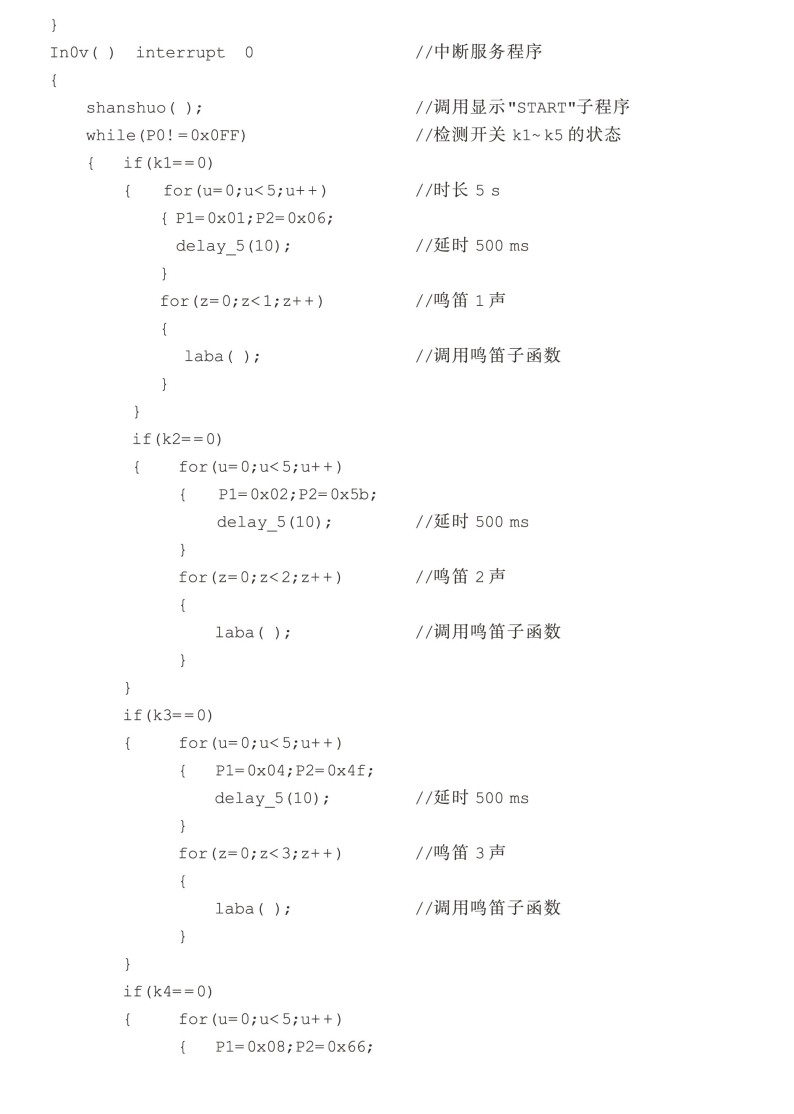 }
In0v( ) interrupt 0 //中断服务程序
{
shanshuo( ); //调用显示"START"子程序
while(P0!=0x0FF) //检测开关 k1~k5 的状态
{ if(k1==0)
{ for(u=0;u<5;u++) //时长 5 s
{ P1=0x01;P2=0x06;
delay_5(10); //延时 500 ms
}
for(z=0;z<1;z++) //鸣笛 1 声
{
laba( ); //调用鸣笛子函数
}
}
if(k2==0)
{ for(u=0;u<5;u++)
{ P1=0x02;P2=0x5b;
delay_5(10); //延时 500 ms
}
for(z=0;z<2;z++) //鸣笛 2 声
{
laba( ); //调用鸣笛子函数
}
}
if(k3==0)
{ for(u=0;u<5;u++)
{ P1=0x04;P2=0x4f;
delay_5(10); //延时 500 ms
}
for(z=0;z<3;z++) //鸣笛 3 声
{
laba( ); //调用鸣笛子函数
}
}
if(k4==0)
{ for(u=0;u<5;u++)
{ P1=0x08;P2=0x66;